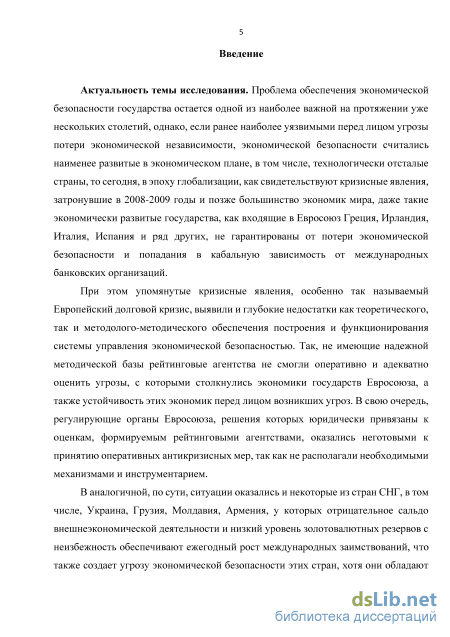 5

Введение

Актуальность темы исследования. Проблема обеспечения экономической безопасности государства остается одной из наиболее важной на протяжении уже нескольких столетий, однако, если ранее наиболее уязвимыми перед лицом угрозы потери экономической независимости, экономической безопасности считались наименее развитые в экономическом плане, в том числе, технологически отсталые страны, то сегодня, в эпоху глобализации, как свидетельствуют кризисные явления, затронувшие в 2008-2009 годы и позже большинство экономик мира, даже такие экономически развитые государства, как входящие в Евросоюз Греция, Ирландия, Италия, Испания и ряд других, не гарантированы от потери экономической безопасности и попадания в кабальную зависимость от международных банковских организаций.

При этом упомянутые кризисные явления, особенно так называемый Европейский долговой кризис, выявили и глубокие недостатки как теоретического, так и методолого-методического обеспечения построения и функционирования системы управления экономической безопасностью. Так, не имеющие надежной методической базы рейтинговые агентства не смогли оперативно и адекватно оценить угрозы, с которыми столкнулись экономики государств Евросоюза, а также устойчивость этих экономик перед лицом возникших угроз. В свою очередь, регулирующие органы Евросоюза, решения которых юридически привязаны к оценкам, формируемым рейтинговыми агентствами, оказались неготовыми к принятию оперативных антикризисных мер, так как не располагали необходимыми механизмами и инструментарием.

В аналогичной, по сути, ситуации оказались и некоторые из стран СНГ, в том числе, Украина, Грузия, Молдавия, Армения, у которых отрицательное сальдо внешнеэкономической деятельности и низкий уровень золотовалютных резервов с неизбежность обеспечивают ежегодный рост международных заимствований, что также создает угрозу экономической безопасности этих стран, хотя они обладают

dsLib.net
библиотека диссертаций